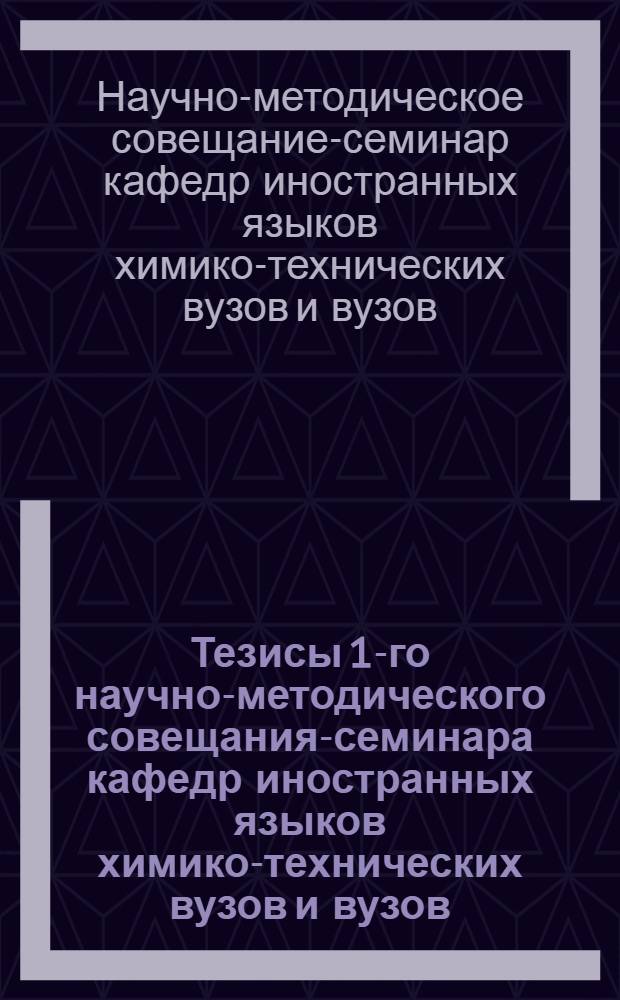 Научно-методическое совещание-семинар кафедр иностранных языков химико-технических вузов и вузов

Тезисы 1-го научно-методического совещания-семинара кафедр иностранных языков химико-технических вузов и вузов